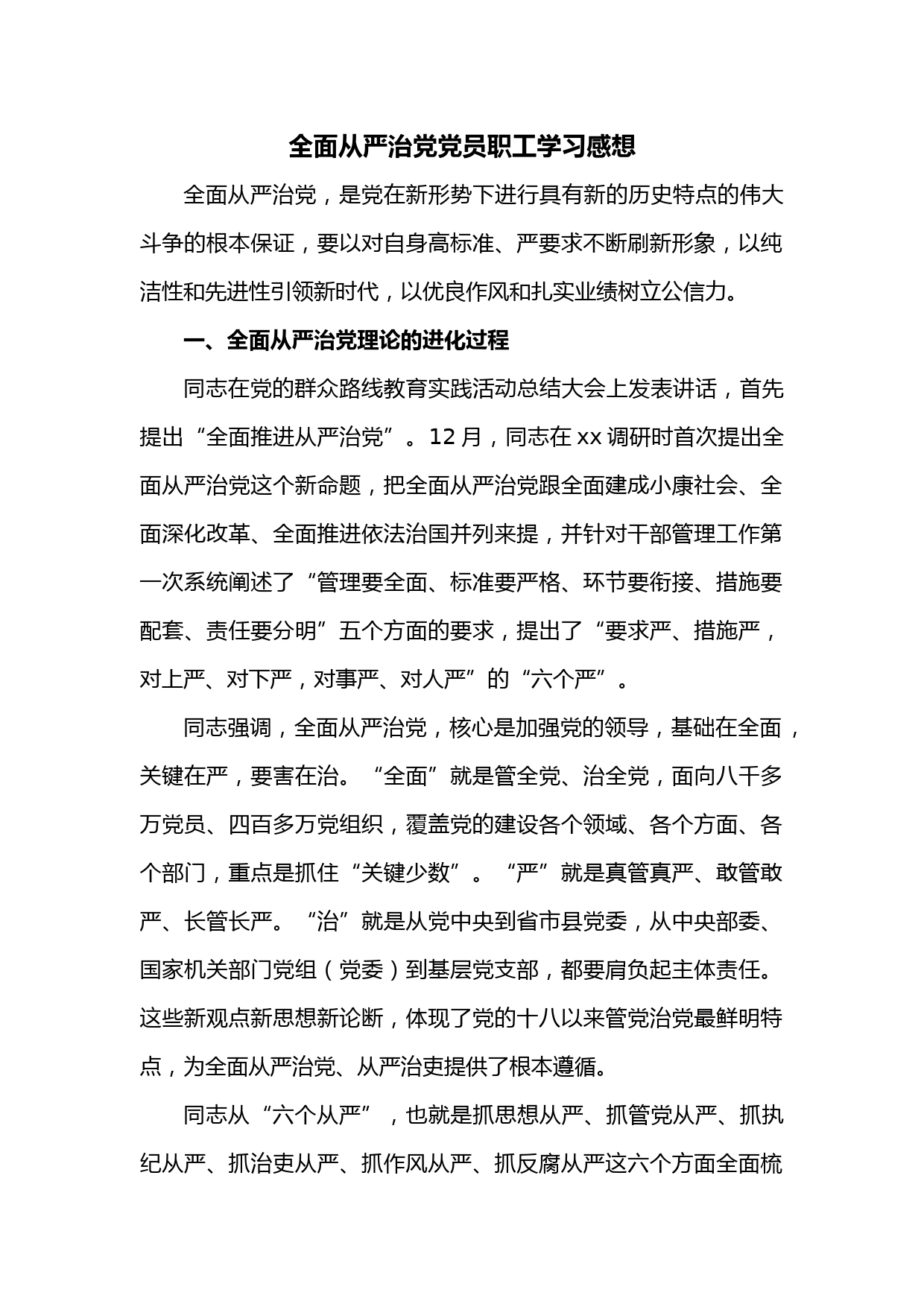 全面从严治党党员职工学习感想

全面从严治党，是党在新形势下进行具有新的历史特点的伟大斗争的根本保证，要以对自身高标准、严要求不断刷新形象，以纯洁性和先进性引领新时代，以优良作风和扎实业绩树立公信力。

一、全面从严治党理论的进化过程

同志在党的群众路线教育实践活动总结大会上发表讲话，首先提出“全面推进从严治党”。12月，同志在xx调研时首次提出全面从严治党这个新命题，把全面从严治党跟全面建成小康社会、全面深化改革、全面推进依法治国并列来提，并针对干部管理工作第一次系统阐述了“管理要全面、标准要严格、环节要衔接、措施要配套、责任要分明”五个方面的要求，提出了“要求严、措施严，对上严、对下严，对事严、对人严”的“六个严”。

同志强调，全面从严治党，核心是加强党的领导，基础在全面，关键在严，要害在治。“全面”就是管全党、治全党，面向八千多万党员、四百多万党组织，覆盖党的建设各个领域、各个方面、各个部门，重点是抓住“关键少数”。“严”就是真管真严、敢管敢严、长管长严。“治”就是从党中央到省市县党委，从中央部委、国家机关部门党组（党委）到基层党支部，都要肩负起主体责任。这些新观点新思想新论断，体现了党的十八以来管党治党最鲜明特点，为全面从严治党、从严治吏提供了根本遵循。

同志从“六个从严”，也就是抓思想从严、抓管党从严、抓执纪从严、抓治吏从严、抓作风从严、抓反腐从严这六个方面全面梳